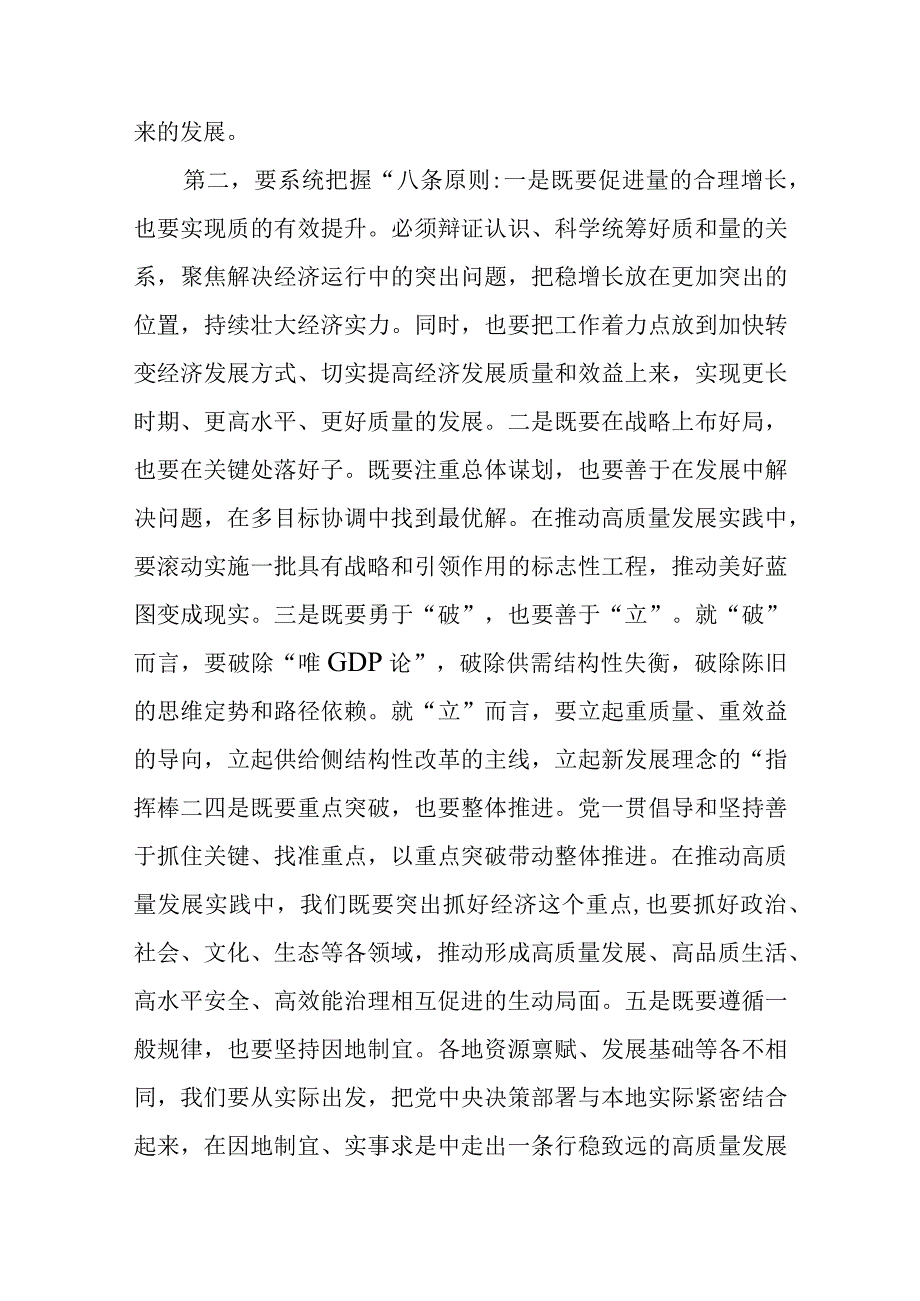 来的发展。

第二，要系统把握“八条原则:一是既要促进量的合理增长，也要实现质的有效提升。必须辩证认识、科学统筹好质和量的关系，聚焦解决经济运行中的突出问题，把稳增长放在更加突出的位置，持续壮大经济实力。同时，也要把工作着力点放到加快转变经济发展方式、切实提高经济发展质量和效益上来，实现更长时期、更高水平、更好质量的发展。二是既要在战略上布好局，也要在关键处落好子。既要注重总体谋划，也要善于在发展中解决问题，在多目标协调中找到最优解。在推动高质量发展实践中，要滚动实施一批具有战略和引领作用的标志性工程，推动美好蓝图变成现实。三是既要勇于“破”，也要善于“立”。就“破”而言，要破除“唯GDP论”，破除供需结构性失衡，破除陈旧的思维定势和路径依赖。就“立”而言，要立起重质量、重效益的导向，立起供给侧结构性改革的主线，立起新发展理念的“指挥棒二四是既要重点突破，也要整体推进。党一贯倡导和坚持善于抓住关键、找准重点，以重点突破带动整体推进。在推动高质量发展实践中，我们既要突出抓好经济这个重点,也要抓好政治、社会、文化、生态等各领域，推动形成高质量发展、高品质生活、高水平安全、高效能治理相互促进的生动局面。五是既要遵循一般规律，也要坚持因地制宜。各地资源禀赋、发展基础等各不相同，我们要从实际出发，把党中央决策部署与本地实际紧密结合起来，在因地制宜、实事求是中走出一条行稳致远的高质量发展